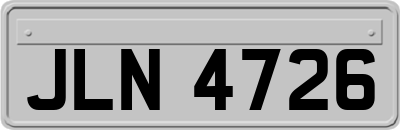 JLN 4726